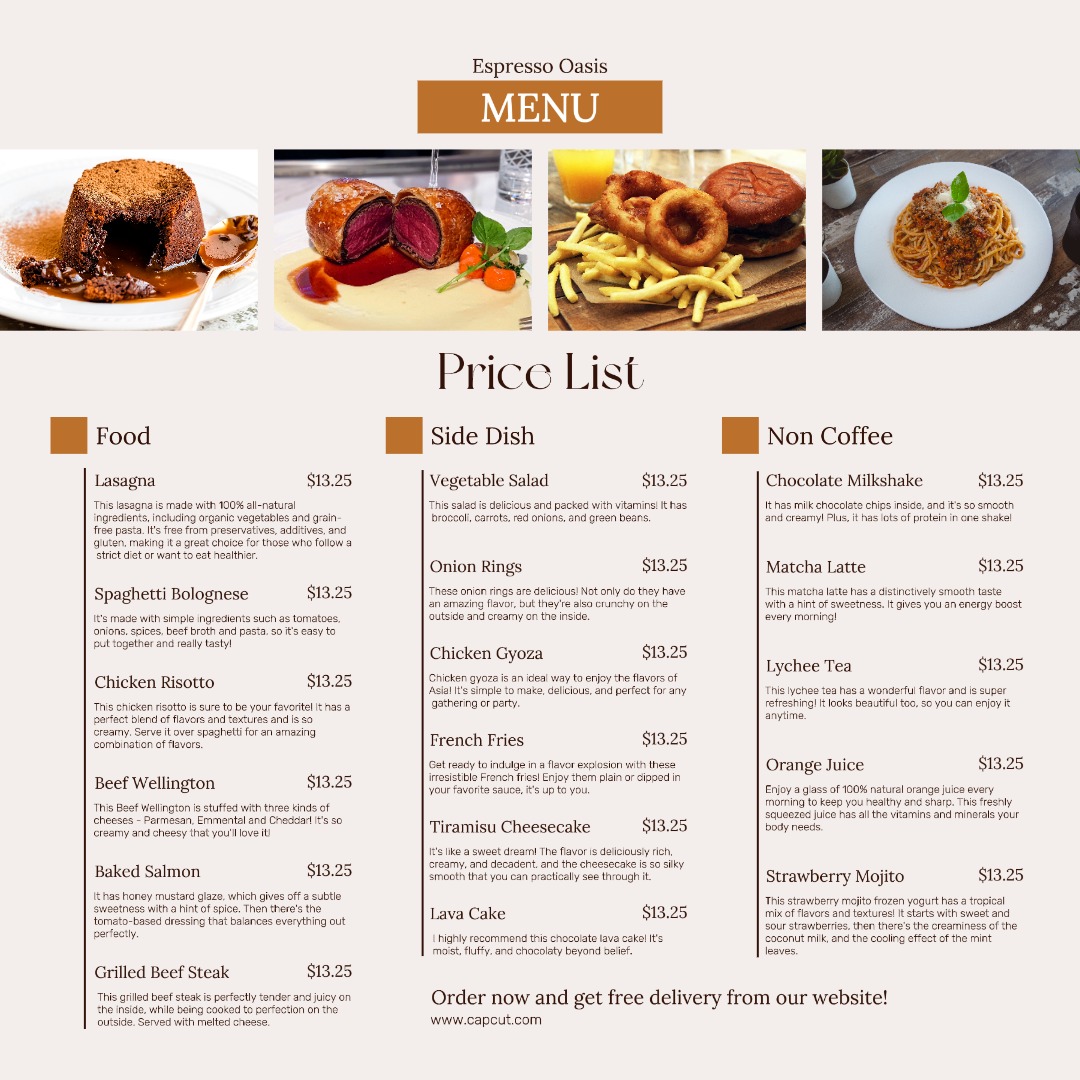 Espresso Oasis

MENU

Price List

Food

Lasagna $13.25

This lasagna is made with 100% all-natural ingredients, including organic vegetables and grain-free pasta. It's free from preservatives, additives, and gluten, making it a great choice for those who follow a strict diet or want to eat healthier.

Spaghetti Bolognese $13.25

It's made with simple ingredients such as tomatoes, onions, spices, beef broth and pasta, so it's easy to put together and really tasty!

Chicken Risotto $13.25

This chicken risotto is sure to be your favorite! It has a perfect blend of flavors and textures and is so creamy. Serve it over spaghetti for an amazing combination of flavors.

Beef Wellington $13.25

This Beef Wellington is stuffed with three kinds of cheeses - Parmesan, Emmental and Cheddar! It's so creamy and cheesy that you'll love it!

Baked Salmon $13.25

It has honey mustard glaze, which gives off a subtle sweetness with a hint of spice. Then there's the tomato-based dressing that balances everything out perfectly.

Grilled Beef Steak $13.25

This grilled beef steak is perfectly tender and juicy on the inside, while being cooked to perfection on the outside. Served with melted cheese.

Side Dish

Vegetable Salad $13.25

This salad is delicious and packed with vitamins! It has broccoli, carrots, red onions, and green beans.

Onion Rings $13.25

These onion rings are delicious! Not only do they have an amazing flavor, but they're also crunchy on the outside and creamy on the inside.

Chicken Gyoza $13.25

Chicken gyoza is an ideal way to enjoy the flavors of Asia! It's simple to make, delicious, and perfect for any gathering or party.

French Fries $13.25

Get ready to indulge in a flavor explosion with these irresistible French fries! Enjoy them plain or dipped in your favorite sauce, it's up to you.

Tiramisu Cheesecake $13.25

It's like a sweet dream! The flavor is deliciously rich, creamy, and decadent, and the cheesecake is so silky smooth that you can practically see through it.

Lava Cake $13.25

I highly recommend this chocolate lava cake! It's moist, fluffy, and chocolaty beyond belief.

Non Coffee

Chocolate Milkshake $13.25

It has milk chocolate chips inside, and it's so smooth and creamy! Plus, it has lots of protein in one shake!

Matcha Latte $13.25

This matcha latte has a distinctively smooth taste with a hint of sweetness. It gives you an energy boost every morning!

Lychee Tea $13.25

This lychee tea has a wonderful flavor and is super refreshing! It looks beautiful too, so you can enjoy it anytime.

Orange Juice $13.25

Enjoy a glass of 100% natural orange juice every morning to keep you healthy and sharp. This freshly squeezed juice has all the vitamins and minerals your body needs.

Strawberry Mojito $13.25

This strawberry mojito frozen yogurt has a tropical mix of flavors and textures! It starts with sweet and sour strawberries, then there's the creaminess of the coconut milk, and the cooling effect of the mint leaves.

Order now and get free delivery from our website!
www.capcut.com